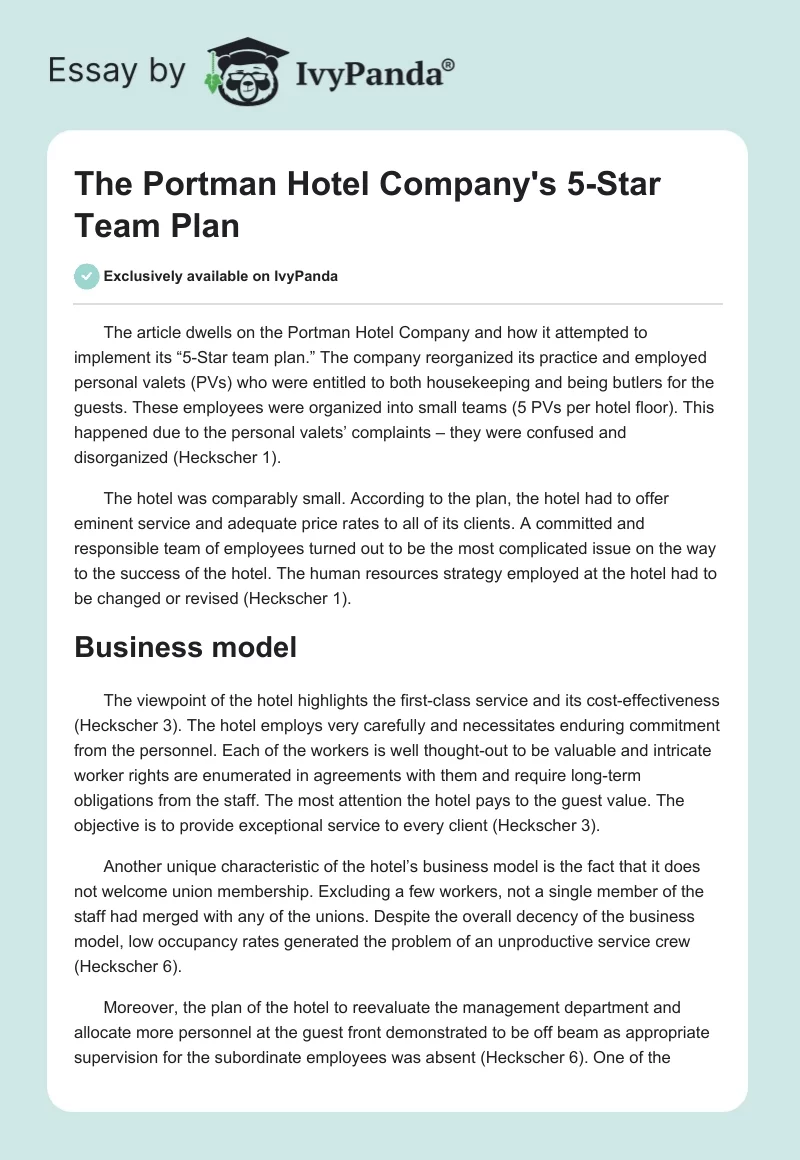 Essay by IvyPanda®

The Portman Hotel Company's 5-Star Team Plan

Exclusively available on IvyPanda

The article dwells on the Portman Hotel Company and how it attempted to implement its “5-Star team plan.” The company reorganized its practice and employed personal valets (PVs) who were entitled to both housekeeping and being butlers for the guests. These employees were organized into small teams (5 PVs per hotel floor). This happened due to the personal valets’ complaints – they were confused and disorganized (Heckscher 1).

The hotel was comparably small. According to the plan, the hotel had to offer eminent service and adequate price rates to all of its clients. A committed and responsible team of employees turned out to be the most complicated issue on the way to the success of the hotel. The human resources strategy employed at the hotel had to be changed or revised (Heckscher 1).

Business model

The viewpoint of the hotel highlights the first-class service and its cost-effectiveness (Heckscher 3). The hotel employs very carefully and necessitates enduring commitment from the personnel. Each of the workers is well thought-out to be valuable and intricate worker rights are enumerated in agreements with them and require long-term obligations from the staff. The most attention the hotel pays to the guest value. The objective is to provide exceptional service to every client (Heckscher 3).

Another unique characteristic of the hotel’s business model is the fact that it does not welcome union membership. Excluding a few workers, not a single member of the staff had merged with any of the unions. Despite the overall decency of the business model, low occupancy rates generated the problem of an unproductive service crew (Heckscher 6).

Moreover, the plan of the hotel to reevaluate the management department and allocate more personnel at the guest front demonstrated to be off beam as appropriate supervision for the subordinate employees was absent (Heckscher 6). One of the